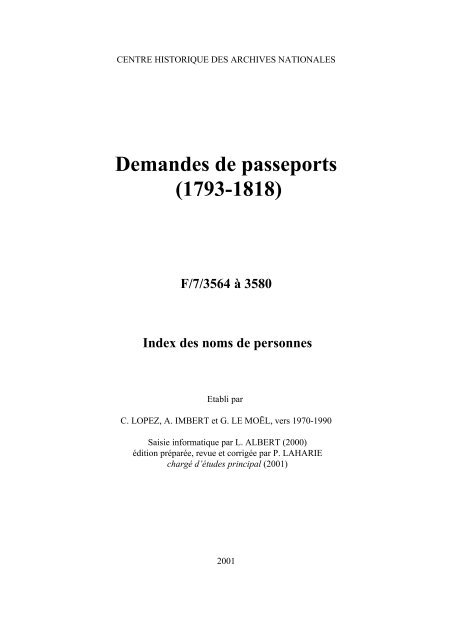 CENTRE HISTORIQUE DES ARCHIVES NATIONALES

Demandes de passeports
(1793-1818)

F/7/3564 à 3580

Index des noms de personnes

Etabli par

C. LOPEZ, A. IMBERT et G. LE MOËL, vers 1970-1990

Saisie informatique par L. ALBERT (2000)
édition préparée, revue et corrigée par P. LAHARIE
chargé d'études principal (2001)

2001